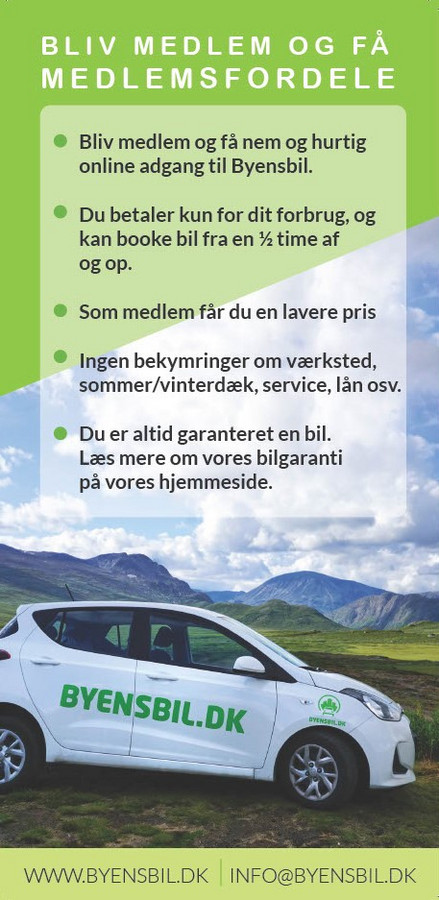 BLIV MEDLEM OG FÅ MEDLEMSFORDELE

Bliv medlem og få nem og hurtig online adgang til Byensbil.

Du betaler kun for dit forbrug, og kan booke bil fra en ½ time af og op.

Som medlem får du en lavere pris

Ingen bekymringer om værksted, sommer/vinterdæk, service, lån osv.

Du er altid garanteret en bil. Læs mere om vores bilgaranti på vores hjemmeside.

BYENSBIL.DK

BYENSBIL.DK

WWW.BYENSBIL.DK | INFO@BYENSBIL.DK